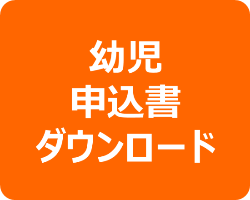 幼児
申込書
ダウンロード